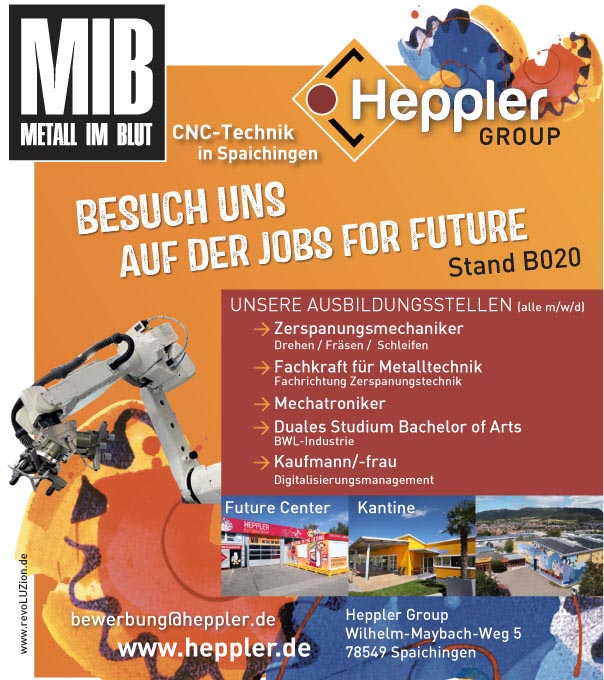 MIB
METALL IM BLUT

CNC-Technik in Spaichingen

Heppler GROUP

BESUCH UNS AUF DER JOBS FOR FUTURE
Stand B020

UNSERE AUSBILDUNGSSTELLEN (alle m/w/d)

→ Zerspanungsmechaniker
Drehen / Fräsen / Schleifen

→ Fachkraft für Metalltechnik
Fachrichtung Zerspanungstechnik

→ Mechatroniker

→ Duales Studium Bachelor of Arts
BWL-Industrie

→ Kaufmann/-frau
Digitalisierungsmanagement

Future Center

HEPPLER

Kantine

www.revoLUZion.de

bewerbung@heppler.de
www.heppler.de

Heppler Group
Wilhelm-Maybach-Weg 5
78549 Spaichingen